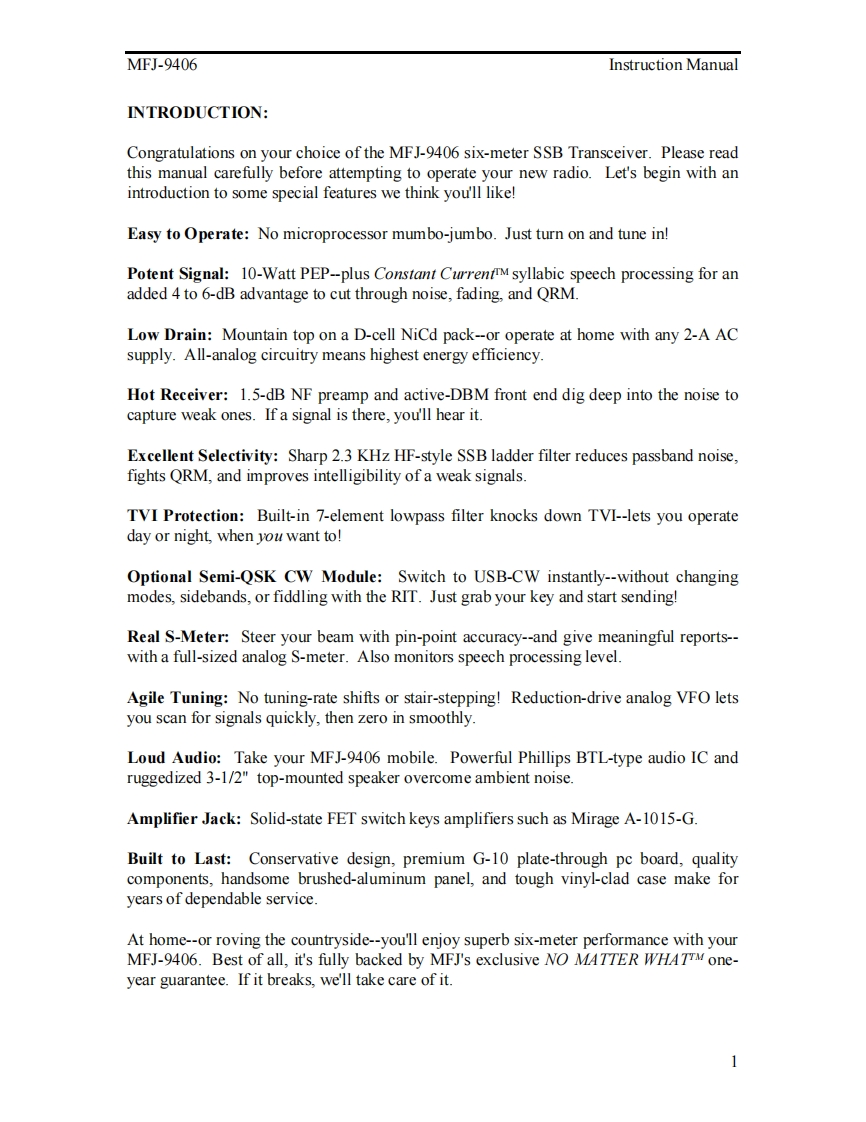 MFJ-9406 Instruction Manual

INTRODUCTION:

Congratulations on your choice of the MFJ-9406 six-meter SSB Transceiver. Please read this manual carefully before attempting to operate your new radio. Let's begin with an introduction to some special features we think you'll like!

Easy to Operate: No microprocessor mumbo-jumbo. Just turn on and tune in!

Potent Signal: 10-Watt PEP--plus Constant Current™ syllabic speech processing for an added 4 to 6-dB advantage to cut through noise, fading, and QRM.

Low Drain: Mountain top on a D-cell NiCd pack--or operate at home with any 2-A AC supply. All-analog circuitry means highest energy efficiency.

Hot Receiver: 1.5-dB NF preamp and active-DBM front end dig deep into the noise to capture weak ones. If a signal is there, you'll hear it.

Excellent Selectivity: Sharp 2.3 KHz HF-style SSB ladder filter reduces passband noise, fights QRM, and improves intelligibility of a weak signals.

TVI Protection: Built-in 7-element lowpass filter knocks down TVI--lets you operate day or night, when you want to!

Optional Semi-QSK CW Module: Switch to USB-CW instantly--without changing modes, sidebands, or fiddling with the RIT. Just grab your key and start sending!

Real S-Meter: Steer your beam with pin-point accuracy--and give meaningful reports--with a full-sized analog S-meter. Also monitors speech processing level.

Agile Tuning: No tuning-rate shifts or stair-stepping! Reduction-drive analog VFO lets you scan for signals quickly, then zero in smoothly.

Loud Audio: Take your MFJ-9406 mobile. Powerful Phillips BTL-type audio IC and ruggedized 3-1/2" top-mounted speaker overcome ambient noise.

Amplifier Jack: Solid-state FET switch keys amplifiers such as Mirage A-1015-G.

Built to Last: Conservative design, premium G-10 plate-through pc board, quality components, handsome brushed-aluminum panel, and tough vinyl-clad case make for years of dependable service.

At home--or roving the countryside--you'll enjoy superb six-meter performance with your MFJ-9406. Best of all, it's fully backed by MFJ's exclusive NO MATTER WHAT™ one-year guarantee. If it breaks, we'll take care of it.

1